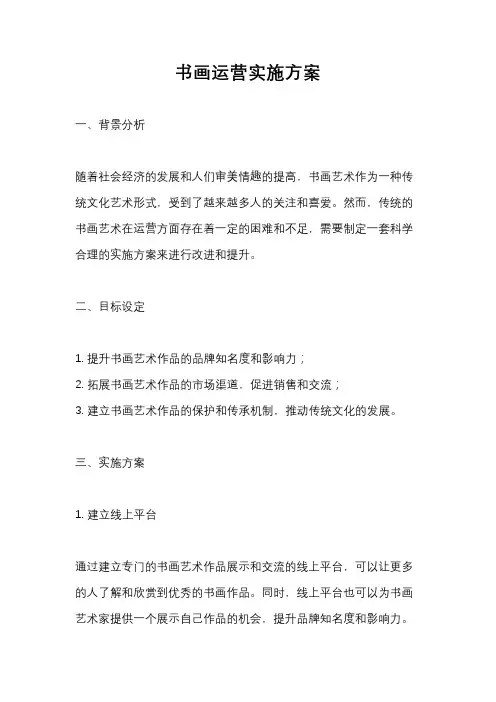 书画运营实施方案

一、背景分析

随着社会经济的发展和人们审美情趣的提高，书画艺术作为一种传统文化艺术形式，受到了越来越多人的关注和喜爱。然而，传统的书画艺术在运营方面存在着一定的困难和不足，需要制定一套科学合理的实施方案来进行改进和提升。

二、目标设定

1. 提升书画艺术作品的品牌知名度和影响力；

2. 拓展书画艺术作品的市场渠道，促进销售和交流；

3. 建立书画艺术作品的保护和传承机制，推动传统文化的发展。

三、实施方案

1. 建立线上平台

通过建立专门的书画艺术作品展示和交流的线上平台，可以让更多的人了解和欣赏到优秀的书画作品。同时，线上平台也可以为书画艺术家提供一个展示自己作品的机会，提升品牌知名度和影响力。